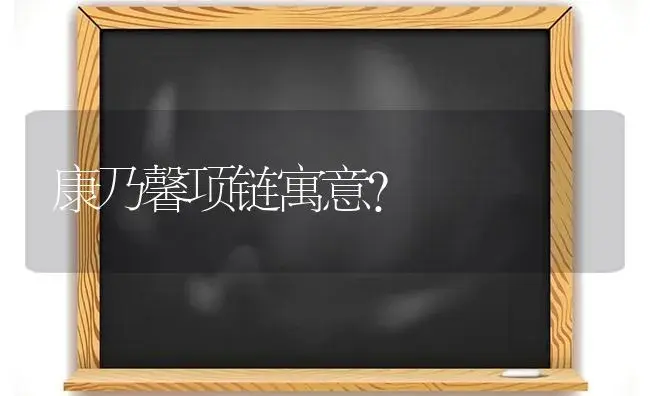 康乃馨项链寓意?